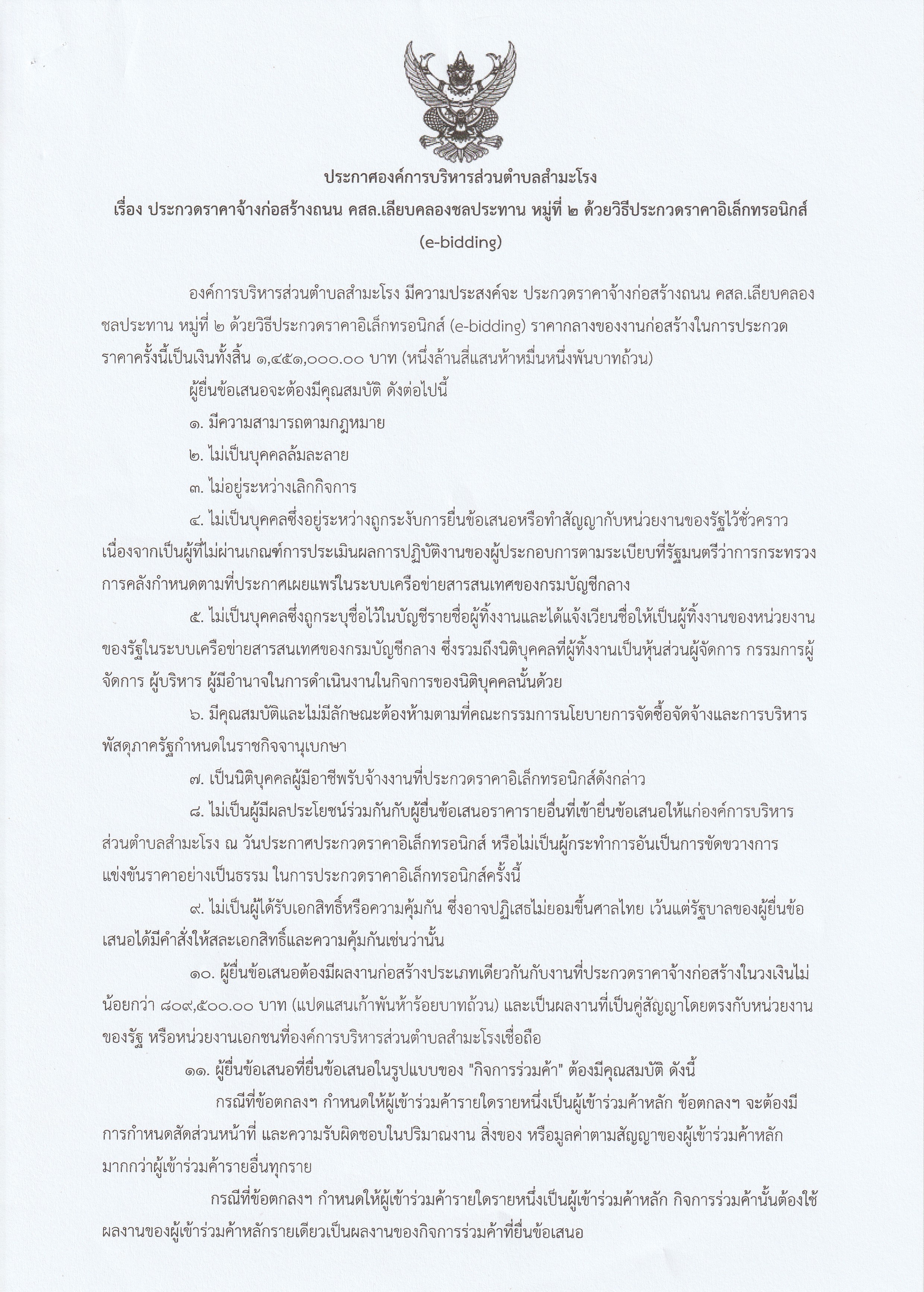 ประกาศองค์การบริหารส่วนตำบลสำมะโรง
เรื่อง ประกวดราคาจ้างก่อสร้างถนน คสล.เลียบคลองชลประทาน หมู่ที่ ๒ ด้วยวิธีประกวดราคาอิเล็กทรอนิกส์ (e-bidding)

องค์การบริหารส่วนตำบลสำมะโรง มีความประสงค์จะ ประกวดราคาจ้างก่อสร้างถนน คสล.เลียบคลองชลประทาน หมู่ที่ ๒ ด้วยวิธีประกวดราคาอิเล็กทรอนิกส์ (e-bidding) ราคากลางของงานก่อสร้างในการประกวดราคาครั้งนี้เป็นเงินทั้งสิ้น ๑,๔๕๑,๐๐๐.๐๐ บาท (หนึ่งล้านสี่แสนห้าหมื่นหนึ่งพันบาทถ้วน)

ผู้ยื่นข้อเสนอจะต้องมีคุณสมบัติ ดังต่อไปนี้

๑. มีความสามารถตามกฎหมาย

๒. ไม่เป็นบุคคลล้มละลาย

๓. ไม่อยู่ระหว่างเลิกกิจการ

๔. ไม่เป็นบุคคลซึ่งอยู่ระหว่างถูกระงับการยื่นข้อเสนอหรือทำสัญญากับหน่วยงานของรัฐไว้ชั่วคราว เนื่องจากเป็นผู้ที่ไม่ผ่านเกณฑ์การประเมินผลการปฏิบัติงานของผู้ประกอบการตามระเบียบที่รัฐมนตรีว่าการกระทรวงการคลังกำหนดตามที่ประกาศเผยแพร่ในระบบเครือข่ายสารสนเทศของกรมบัญชีกลาง

๕. ไม่เป็นบุคคลซึ่งถูกระบุชื่อไว้ในบัญชีรายชื่อผู้ทิ้งงานและได้แจ้งเวียนชื่อให้เป็นผู้ทิ้งงานของหน่วยงานของรัฐในระบบเครือข่ายสารสนเทศของกรมบัญชีกลาง ซึ่งรวมถึงนิติบุคคลที่ผู้ทิ้งงานเป็นหุ้นส่วนผู้จัดการ กรรมการผู้จัดการ ผู้บริหาร ผู้มีอำนาจในการดำเนินงานในกิจการของนิติบุคคลนั้นด้วย

๖. มีคุณสมบัติและไม่มีลักษณะต้องห้ามตามที่คณะกรรมการนโยบายการจัดซื้อจัดจ้างและการบริหารพัสดุภาครัฐกำหนดในราชกิจจานุเบกษา

๗. เป็นนิติบุคคลผู้มีอาชีพรับจ้างงานที่ประกวดราคาอิเล็กทรอนิกส์ดังกล่าว

๘. ไม่เป็นผู้มีผลประโยชน์ร่วมกันกับผู้ยื่นข้อเสนอราคารายอื่นที่เข้ายื่นข้อเสนอให้แก่องค์การบริหารส่วนตำบลสำมะโรง ณ วันประกาศประกวดราคาอิเล็กทรอนิกส์ หรือไม่เป็นผู้กระทำการอันเป็นการขัดขวางการแข่งขันราคาอย่างเป็นธรรม ในการประกวดราคาอิเล็กทรอนิกส์ครั้งนี้

๙. ไม่เป็นผู้ได้รับเอกสิทธิ์หรือความคุ้มกัน ซึ่งอาจปฏิเสธไม่ยอมขึ้นศาลไทย เว้นแต่รัฐบาลของผู้ยื่นข้อเสนอได้มีคำสั่งให้สละเอกสิทธิ์และความคุ้มกันเช่นว่านั้น

๑๐. ผู้ยื่นข้อเสนอต้องมีผลงานก่อสร้างประเภทเดียวกันกับงานที่ประกวดราคาจ้างก่อสร้างในวงเงินไม่น้อยกว่า ๘๐๙,๕๐๐.๐๐ บาท (แปดแสนเก้าพันห้าร้อยบาทถ้วน) และเป็นผลงานที่เป็นคู่สัญญาโดยตรงกับหน่วยงานของรัฐ หรือหน่วยงานเอกชนที่องค์การบริหารส่วนตำบลสำมะโรงเชื่อถือ

๑๑. ผู้ยื่นข้อเสนอที่ยื่นข้อเสนอในรูปแบบของ "กิจการร่วมค้า" ต้องมีคุณสมบัติ ดังนี้

กรณีที่ข้อตกลงฯ กำหนดให้ผู้เข้าร่วมค้ารายใดรายหนึ่งเป็นผู้เข้าร่วมค้าหลัก ข้อตกลงฯ จะต้องมีการกำหนดสัดส่วนหน้าที่ และความรับผิดชอบในปริมาณงาน สิ่งของ หรือมูลค่าตามสัญญาของผู้เข้าร่วมค้าหลักมากกว่าผู้เข้าร่วมค้ารายอื่นทุกราย

กรณีที่ข้อตกลงฯ กำหนดให้ผู้เข้าร่วมค้ารายใดรายหนึ่งเป็นผู้เข้าร่วมค้าหลัก กิจการร่วมค้านั้นต้องใช้ผลงานของผู้เข้าร่วมค้าหลักรายเดียวเป็นผลงานของกิจการร่วมค้าที่ยื่นข้อเสนอ